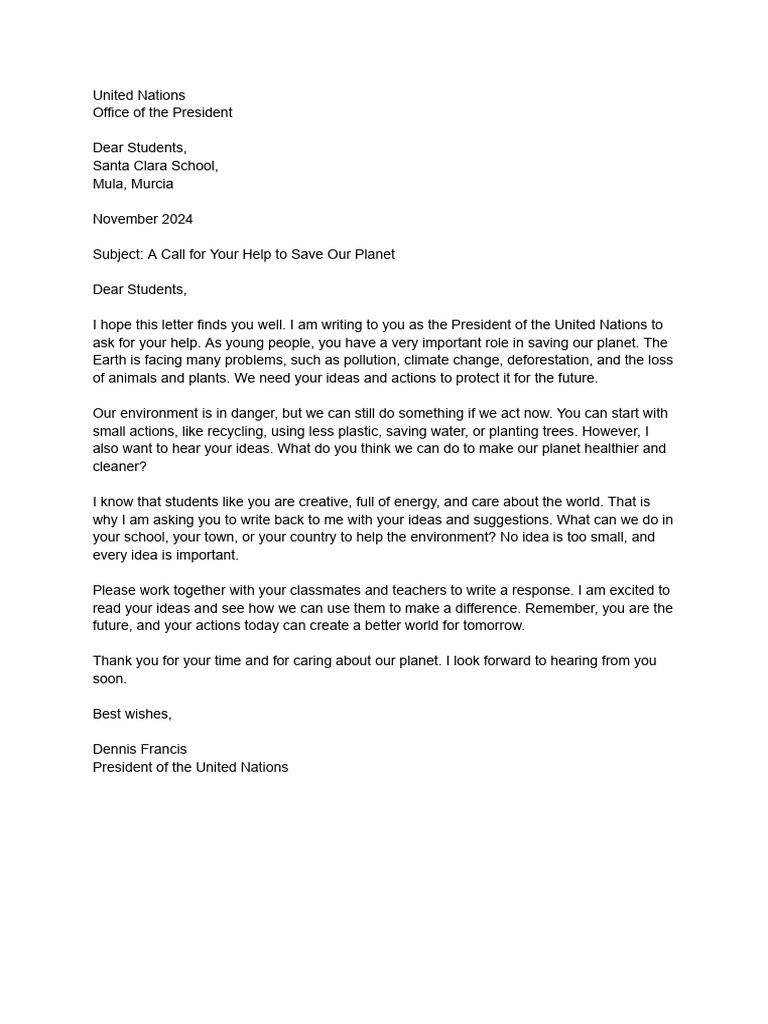 United Nations
Office of the President

Dear Students,
Santa Clara School,
Mula, Murcia

November 2024

Subject: A Call for Your Help to Save Our Planet

Dear Students,

I hope this letter finds you well. I am writing to you as the President of the United Nations to ask for your help. As young people, you have a very important role in saving our planet. The Earth is facing many problems, such as pollution, climate change, deforestation, and the loss of animals and plants. We need your ideas and actions to protect it for the future.

Our environment is in danger, but we can still do something if we act now. You can start with small actions, like recycling, using less plastic, saving water, or planting trees. However, I also want to hear your ideas. What do you think we can do to make our planet healthier and cleaner?

I know that students like you are creative, full of energy, and care about the world. That is why I am asking you to write back to me with your ideas and suggestions. What can we do in your school, your town, or your country to help the environment? No idea is too small, and every idea is important.

Please work together with your classmates and teachers to write a response. I am excited to read your ideas and see how we can use them to make a difference. Remember, you are the future, and your actions today can create a better world for tomorrow.

Thank you for your time and for caring about our planet. I look forward to hearing from you soon.

Best wishes,

Dennis Francis
President of the United Nations